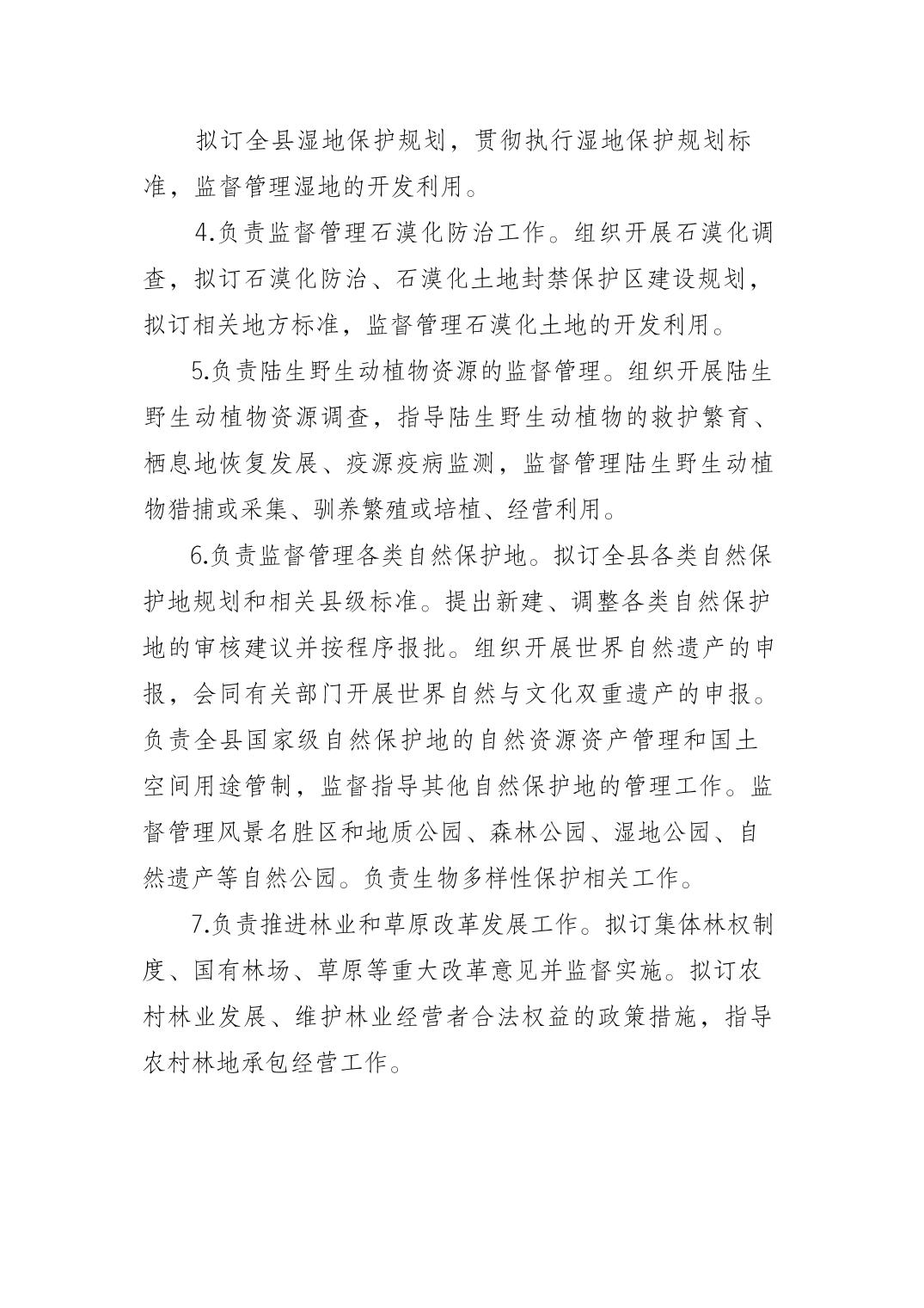 拟订全县湿地保护规划，贯彻执行湿地保护规划标准，监督管理湿地的开发利用。

4.负责监督管理石漠化防治工作。组织开展石漠化调查，拟订石漠化防治、石漠化土地封禁保护区建设规划，拟订相关地方标准，监督管理石漠化土地的开发利用。

5.负责陆生野生动植物资源的监督管理。组织开展陆生野生动植物资源调查，指导陆生野生动植物的救护繁育、栖息地恢复发展、疫源疫病监测，监督管理陆生野生动植物猎捕或采集、驯养繁殖或培植、经营利用。

6.负责监督管理各类自然保护地。拟订全县各类自然保护地规划和相关县级标准。提出新建、调整各类自然保护地的审核建议并按程序报批。组织开展世界自然遗产的申报，会同有关部门开展世界自然与文化双重遗产的申报。负责全县国家级自然保护地的自然资源资产管理和国土空间用途管制，监督指导其他自然保护地的管理工作。监督管理风景名胜区和地质公园、森林公园、湿地公园、自然遗产等自然公园。负责生物多样性保护相关工作。

7.负责推进林业和草原改革发展工作。拟订集体林权制度、国有林场、草原等重大改革意见并监督实施。拟订农村林业发展、维护林业经营者合法权益的政策措施，指导农村林地承包经营工作。